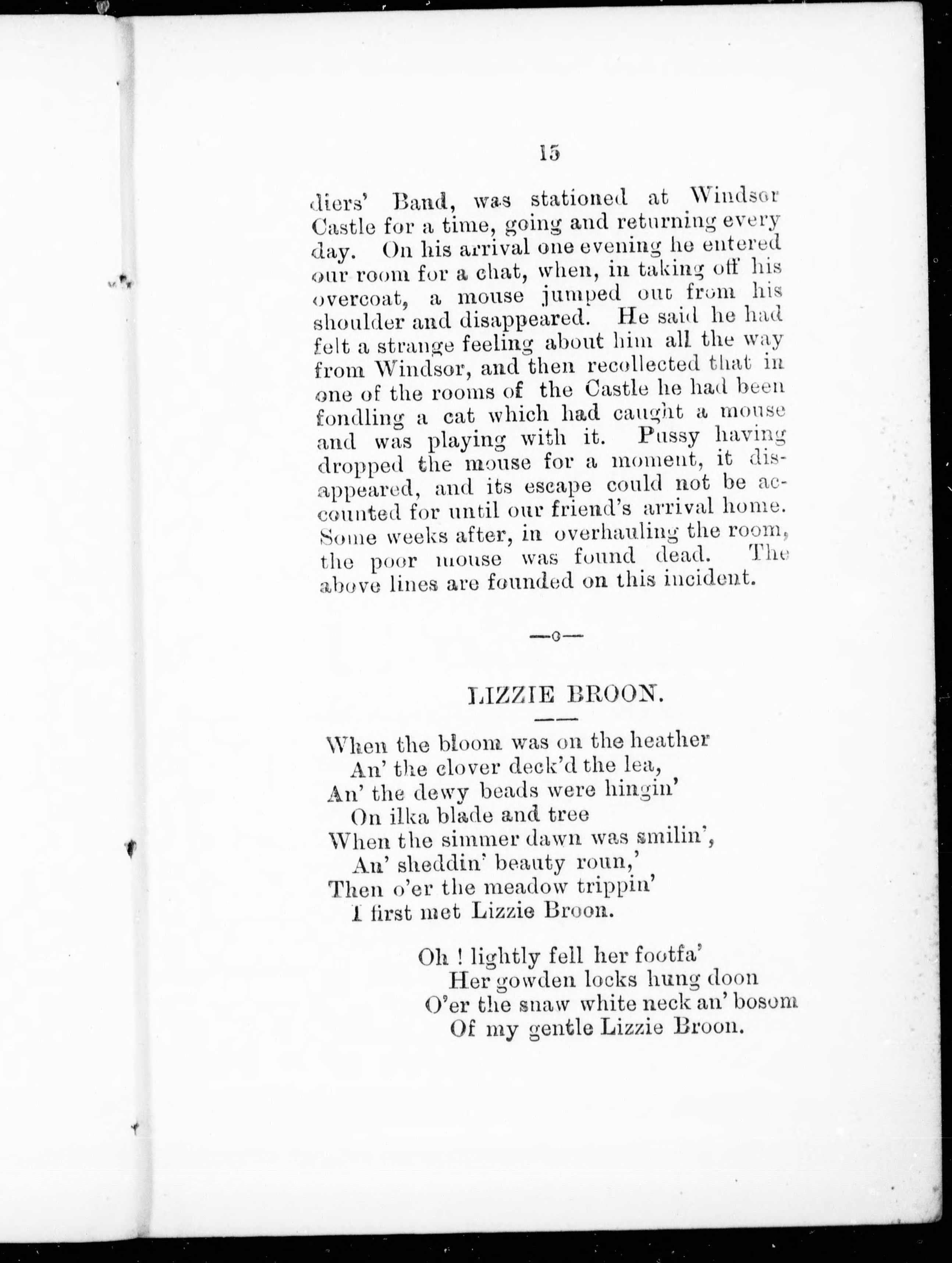 15

diers' Band, was stationed at Windsor Castle for a time, going and returning every day. On his arrival one evening he entered our room for a chat, when, in taking off his overcoat, a mouse jumped out from his shoulder and disappeared. He said he had felt a strange feeling about him all the way from Windsor, and then recollected that in one of the rooms of the Castle he had been fondling a cat which had caught a mouse and was playing with it. Pussy having dropped the mouse for a moment, it disappeared, and its escape could not be accounted for until our friend's arrival home. Some weeks after, in overhauling the room, the poor mouse was found dead. The above lines are founded on this incident.

—o—

LIZZIE BROON.

When the bloom was on the heather
An' the clover deck'd the lea,
An' the dewy beads were hingin'
On ilka blade and tree
When the simmer dawn was smilin',
An' sheddin' beauty roun,'
Then o'er the meadow trippin'
I first met Lizzie Broon.

Oh ! lightly fell her footfa'
Her gowden locks hung doon
O'er the snaw white neck an' bosom
Of my gentle Lizzie Broon.